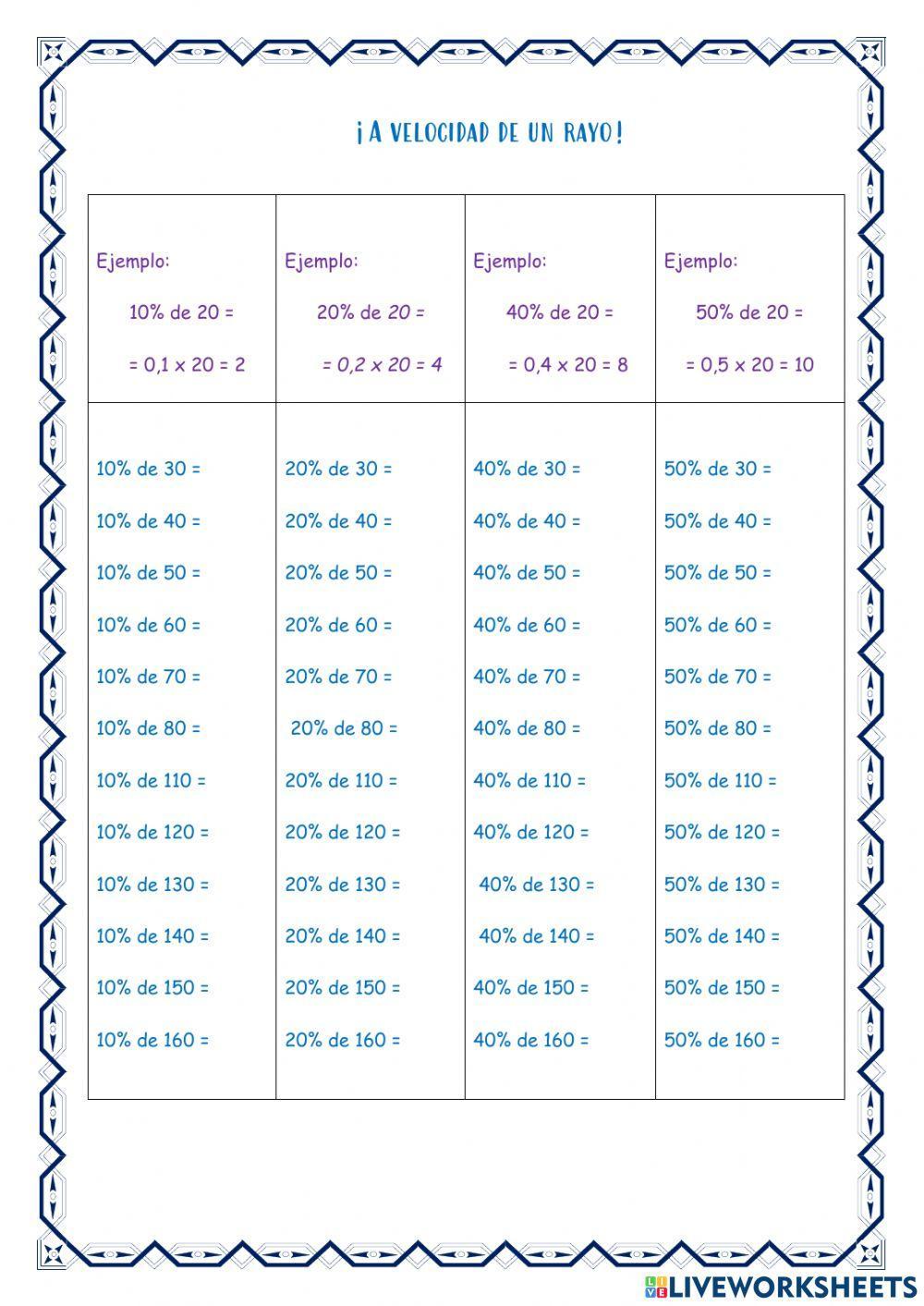 ¡A VELOCIDAD DE UN RAYO!

| Ejemplo: 10% de 20 = = 0,1 x 20 = 2 | Ejemplo: 20% de 20 = = 0,2 x 20 = 4 | Ejemplo: 40% de 20 = = 0,4 x 20 = 8 | Ejemplo: 50% de 20 = = 0,5 x 20 = 10 |
|---|---|---|---|
| 10% de 30 = | 20% de 30 = | 40% de 30 = | 50% de 30 = |
| 10% de 40 = | 20% de 40 = | 40% de 40 = | 50% de 40 = |
| 10% de 50 = | 20% de 50 = | 40% de 50 = | 50% de 50 = |
| 10% de 60 = | 20% de 60 = | 40% de 60 = | 50% de 60 = |
| 10% de 70 = | 20% de 70 = | 40% de 70 = | 50% de 70 = |
| 10% de 80 = | 20% de 80 = | 40% de 80 = | 50% de 80 = |
| 10% de 110 = | 20% de 110 = | 40% de 110 = | 50% de 110 = |
| 10% de 120 = | 20% de 120 = | 40% de 120 = | 50% de 120 = |
| 10% de 130 = | 20% de 130 = | 40% de 130 = | 50% de 130 = |
| 10% de 140 = | 20% de 140 = | 40% de 140 = | 50% de 140 = |
| 10% de 150 = | 20% de 150 = | 40% de 150 = | 50% de 150 = |
| 10% de 160 = | 20% de 160 = | 40% de 160 = | 50% de 160 = |

LIVEWORKSHEETS